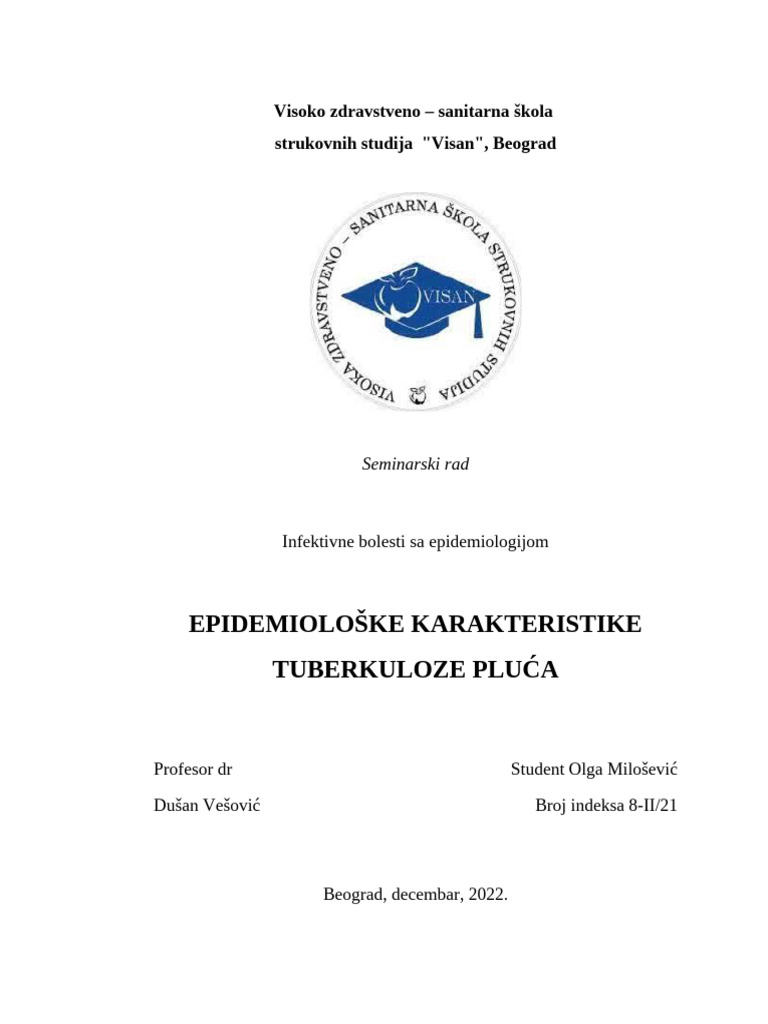 Visoko zdravstveno – sanitarna škola
strukovnih studija "Visan", Beograd

VISOKA ZDRAVSTVENO – SANITARNA ŠKOLA STRUKOVNIH STUDIJA
VISAN

Seminarski rad

Infektivne bolesti sa epidemiologijom

EPIDEMIOLOŠKE KARAKTERISTIKE
TUBERKULOZE PLUĆA

Profesor dr
Dušan Vešović

Student Olga Milošević
Broj indeksa 8-II/21

Beograd, decembar, 2022.